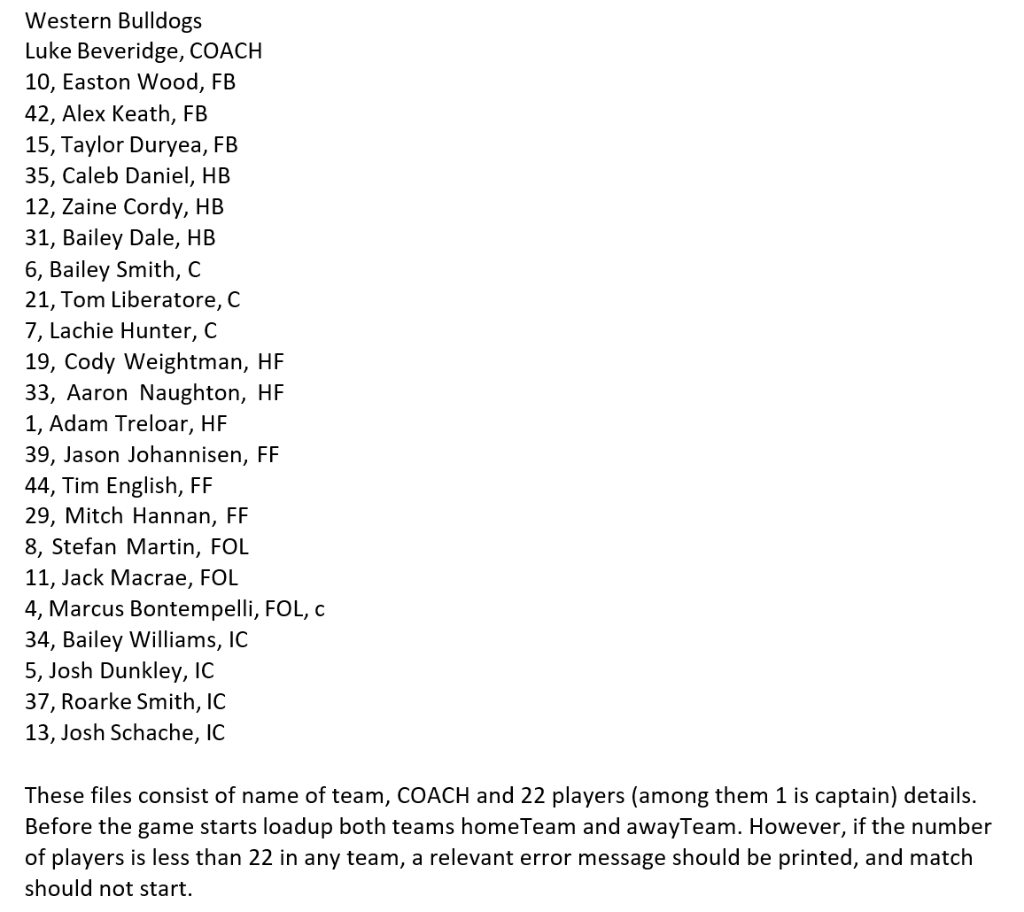 Western Bulldogs
Luke Beveridge, COACH
10, Easton Wood, FB
42, Alex Keath, FB
15, Taylor Duryea, FB
35, Caleb Daniel, HB
12, Zaine Cordy, HB
31, Bailey Dale, HB
6, Bailey Smith, C
21, Tom Liberatore, C
7, Lachie Hunter, C
19, Cody Weightman, HF
33, Aaron Naughton, HF
1, Adam Treloar, HF
39, Jason Johannisen, FF
44, Tim English, FF
29, Mitch Hannan, FF
8, Stefan Martin, FOL
11, Jack Macrae, FOL
4, Marcus Bontempelli, FOL, c
34, Bailey Williams, IC
5, Josh Dunkley, IC
37, Roarke Smith, IC
13, Josh Schache, IC

These files consist of name of team, COACH and 22 players (among them 1 is captain) details. Before the game starts loadup both teams homeTeam and awayTeam. However, if the number of players is less than 22 in any team, a relevant error message should be printed, and match should not start.